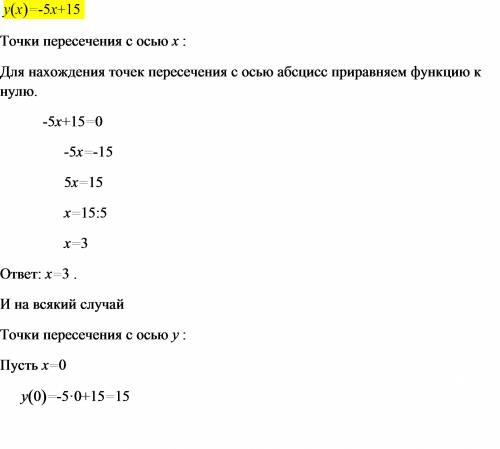 $y(x)=-5x+15$

Точки пересечения с осью $x$ :

Для нахождения точек пересечения с осью абсцисс приравняем функцию к нулю.

$-5x+15=0$

$-5x=-15$

$5x=15$

$x=15:5$

$x=3$

Ответ: $x=3$ .

И на всякий случай

Точки пересечения с осью $y$ :

Пусть $x=0$

$y(0)=-5\cdot0+15=15$